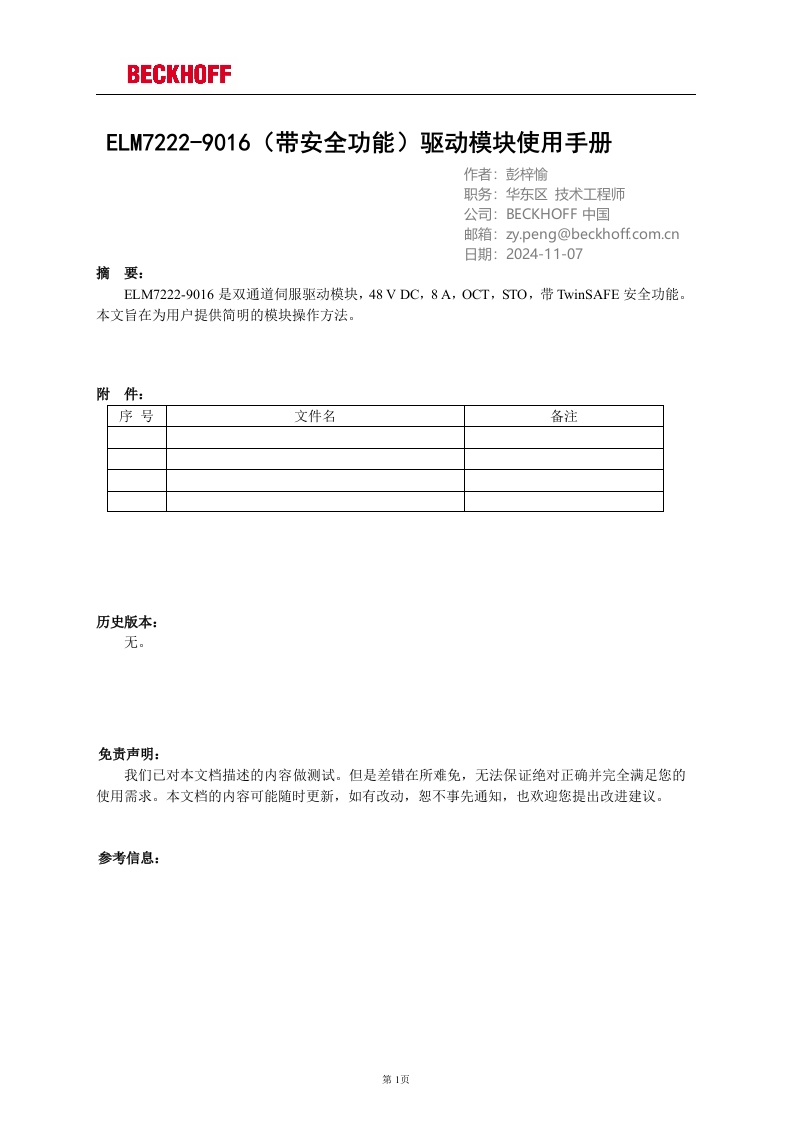 BECKHOFF

ELM7222-9016（带安全功能）驱动模块使用手册

作者：彭梓愉
职务：华东区 技术工程师
公司：BECKHOFF 中国
邮箱：zy.peng@beckhoff.com.cn
日期：2024-11-07

摘　要：

ELM7222-9016 是双通道伺服驱动模块，48 V DC，8 A，OCT，STO，带 TwinSAFE 安全功能。本文旨在为用户提供简明的模块操作方法。

附　件：

| 序 号 | 文件名 | 备注 |
|---|---|---|
| | | |
| | | |
| | | |
| | | |

历史版本：

无。

免责声明：

我们已对本文档描述的内容做测试。但是差错在所难免，无法保证绝对正确并完全满足您的使用需求。本文档的内容可能随时更新，如有改动，恕不事先通知，也欢迎您提出改进建议。

参考信息：

第 1页